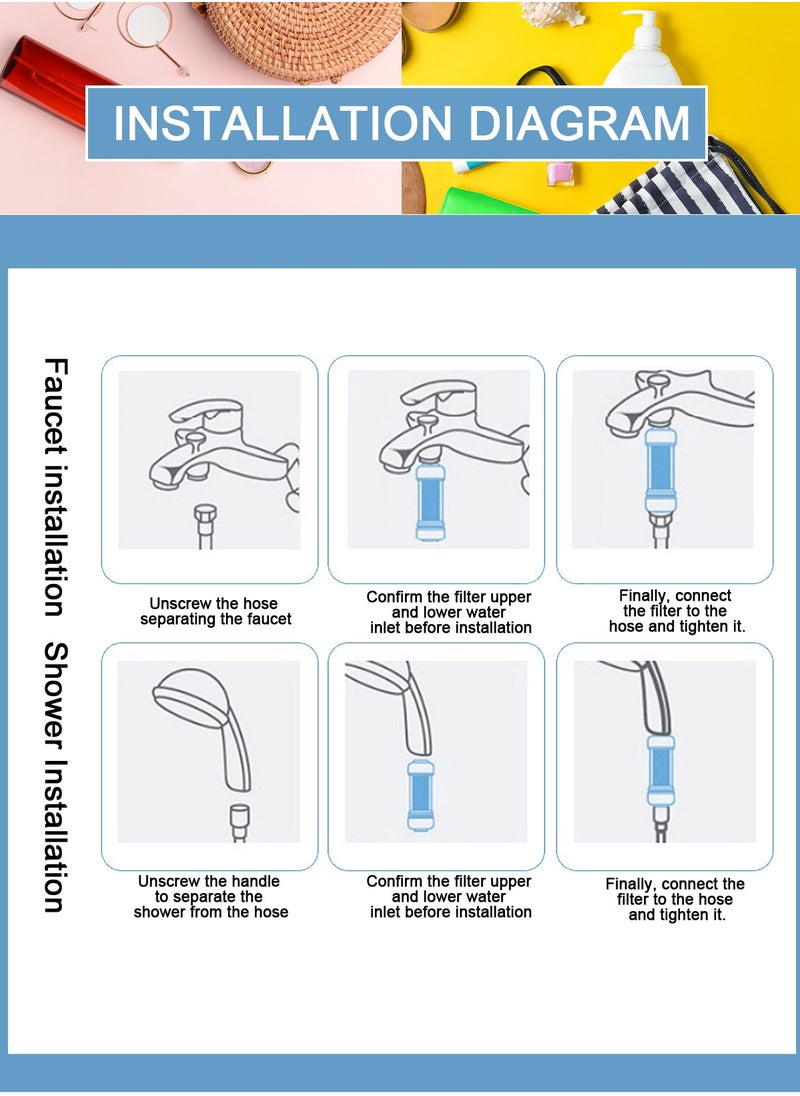 INSTALLATION DIAGRAM

Faucet installation

Unscrew the hose separating the faucet

Confirm the filter upper and lower water inlet before installation

Finally, connect the filter to the hose and tighten it.

Shower Installation

Unscrew the handle to separate the shower from the hose

Confirm the filter upper and lower water inlet before installation

Finally, connect the filter to the hose and tighten it.